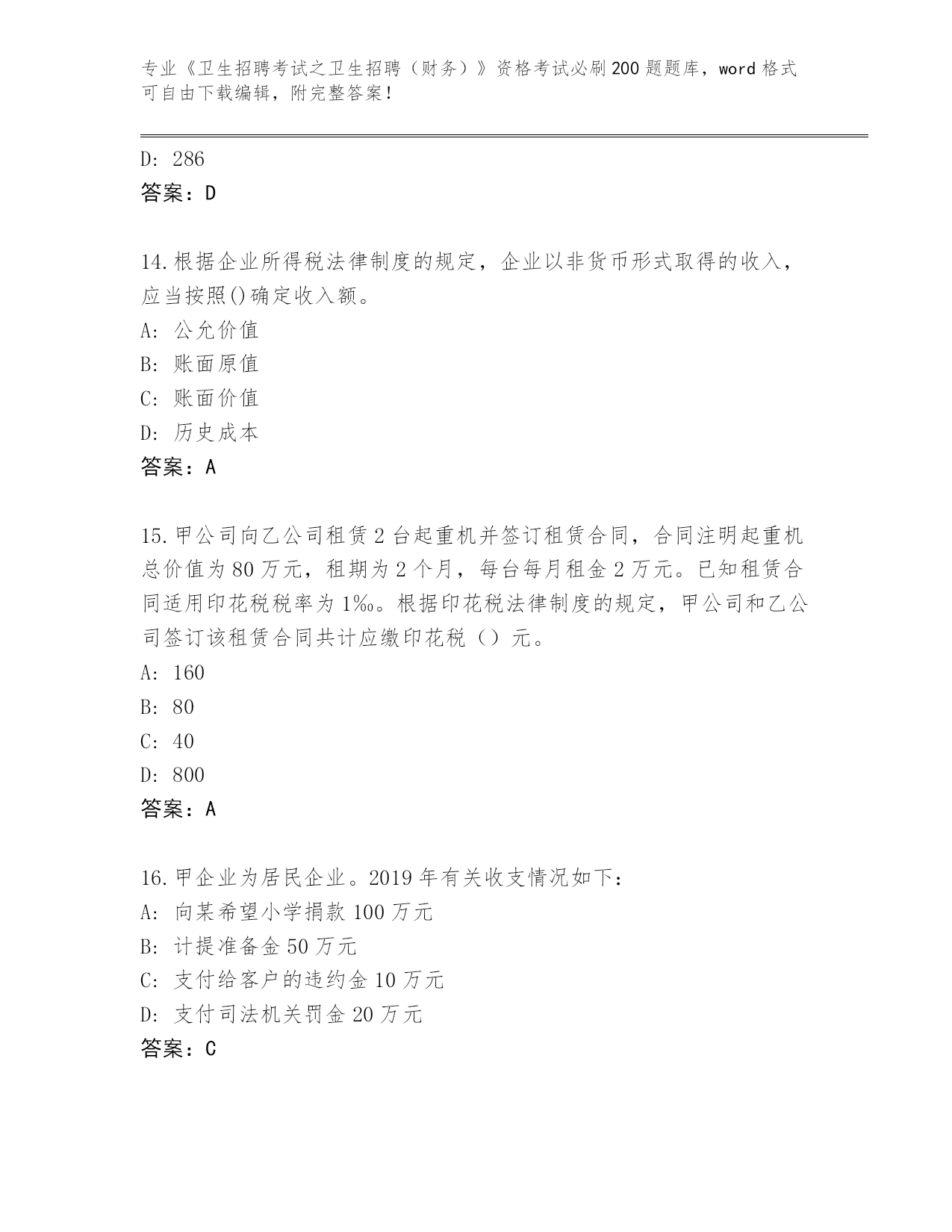 专业《卫生招聘考试之卫生招聘（财务）》资格考试必刷200题题库，word格式可自由下载编辑，附完整答案！

D: 286
答案：D

14.根据企业所得税法律制度的规定，企业以非货币形式取得的收入，应当按照()确定收入额。
A: 公允价值
B: 账面原值
C: 账面价值
D: 历史成本
答案：A

15.甲公司向乙公司租赁2台起重机并签订租赁合同，合同注明起重机总价值为80万元，租期为2个月，每台每月租金2万元。已知租赁合同适用印花税税率为1‰。根据印花税法律制度的规定，甲公司和乙公司签订该租赁合同共计应缴印花税（）元。
A: 160
B: 80
C: 40
D: 800
答案：A

16.甲企业为居民企业。2019年有关收支情况如下：
A: 向某希望小学捐款100万元
B: 计提准备金50万元
C: 支付给客户的违约金10万元
D: 支付司法机关罚金20万元
答案：C